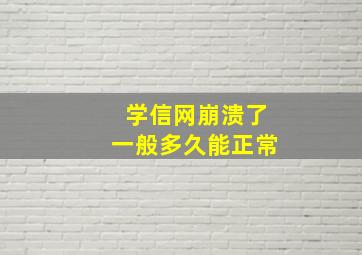 学信网崩溃了
一般多久能正常